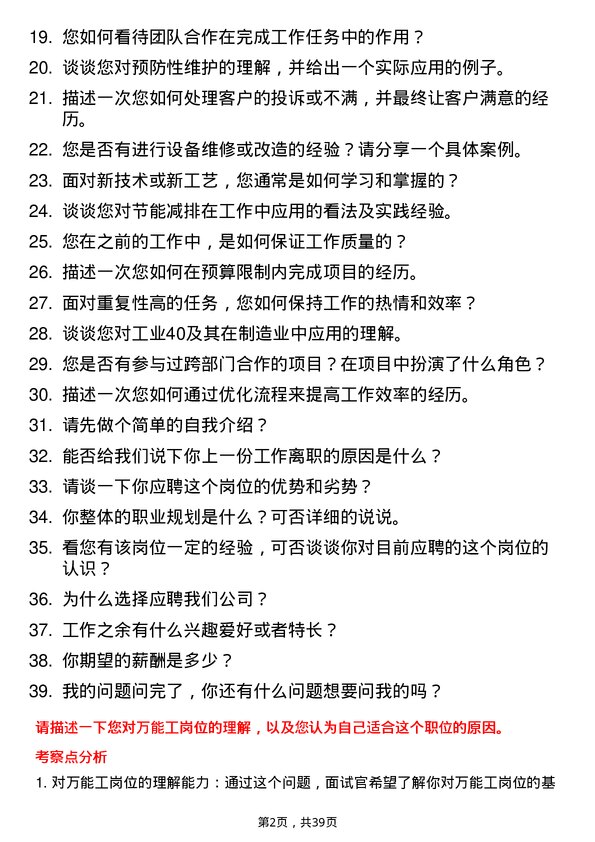 19. 您如何看待团队合作在完成工作任务中的作用？

20. 谈谈您对预防性维护的理解，并给出一个实际应用的例子。

21. 描述一次您如何处理客户的投诉或不满，并最终让客户满意的经历。

22. 您是否有进行设备维修或改造的经验？请分享一个具体案例。

23. 面对新技术或新工艺，您通常是如何学习和掌握的？

24. 谈谈您对节能减排在工作中应用的看法及实践经验。

25. 您在之前的工作中，是如何保证工作质量的？

26. 描述一次您如何在预算限制内完成项目的经历。

27. 面对重复性高的任务，您如何保持工作的热情和效率？

28. 谈谈您对工业40及其在制造业中应用的理解。

29. 您是否有参与过跨部门合作的项目？在项目中扮演了什么角色？

30. 描述一次您如何通过优化流程来提高工作效率的经历。

31. 请先做个简单的自我介绍？

32. 能否给我们说下你上一份工作离职的原因是什么？

33. 请谈一下你应聘这个岗位的优势和劣势？

34. 你整体的职业规划是什么？可否详细的说说。

35. 看您有该岗位一定的经验，可否谈谈你对目前应聘的这个岗位的认识？

36. 为什么选择应聘我们公司？

37. 工作之余有什么兴趣爱好或者特长？

38. 你期望的薪酬是多少？

39. 我的问题问完了，你还有什么问题想要问我的吗？

请描述一下您对万能工岗位的理解，以及您认为自己适合这个职位的原因。

考察点分析

1. 对万能工岗位的理解能力：通过这个问题，面试官希望了解你对万能工岗位的基

第2页，共39页